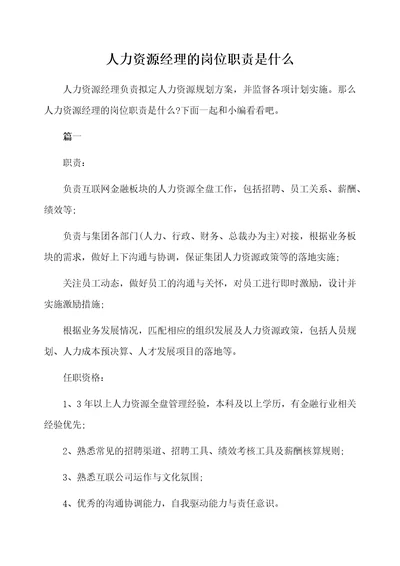 人力资源经理的岗位职责是什么

人力资源经理负责拟定人力资源规划方案，并监督各项计划实施。那么人力资源经理的岗位职责是什么?下面一起和小编看看吧。

篇一

职责：

负责互联网金融板块的人力资源全盘工作，包括招聘、员工关系、薪酬、绩效等;

负责与集团各部门(人力、行政、财务、总裁办为主)对接，根据业务板块的需求，做好上下沟通与协调，保证集团人力资源政策等的落地实施;

关注员工动态，做好员工的沟通与关怀，对员工进行即时激励，设计并实施激励措施;

根据业务发展情况，匹配相应的组织发展及人力资源政策，包括人员规划、人力成本预决算、人才发展项目的落地等。

任职资格：

1、3年以上人力资源全盘管理经验，本科及以上学历，有金融行业相关经验优先;

2、熟悉常见的招聘渠道、招聘工具、绩效考核工具及薪酬核算规则;

3、熟悉互联公司运作与文化氛围;

4、优秀的沟通协调能力，自我驱动能力与责任意识。